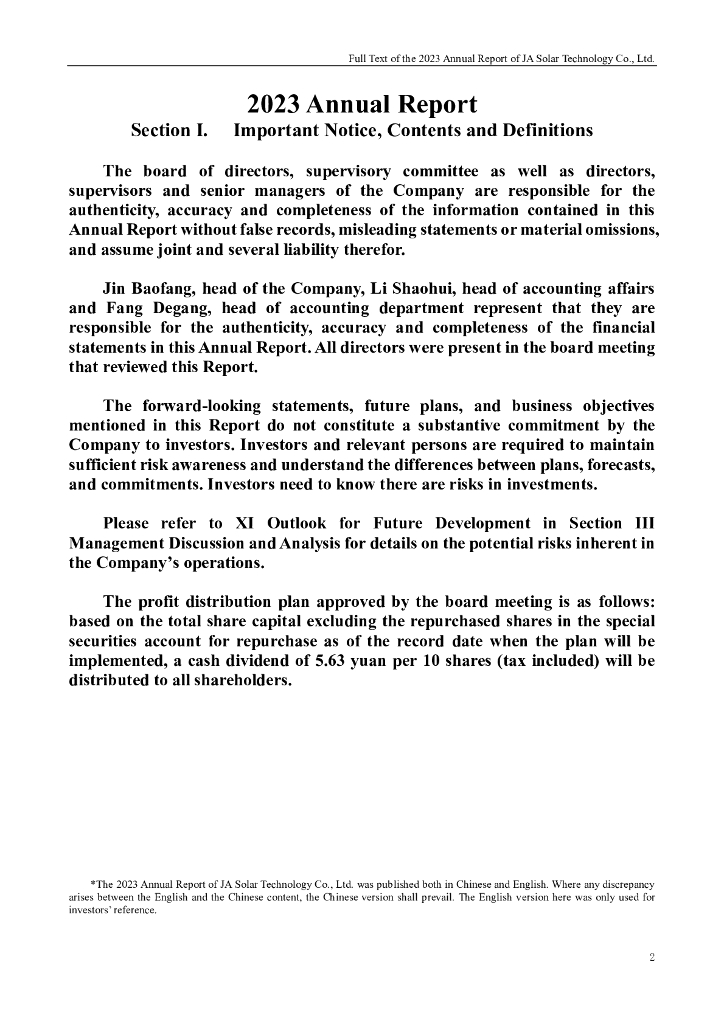 Full Text of the 2023 Annual Report of JA Solar Technology Co., Ltd.

2023 Annual Report

Section I. Important Notice, Contents and Definitions

The board of directors, supervisory committee as well as directors, supervisors and senior managers of the Company are responsible for the authenticity, accuracy and completeness of the information contained in this Annual Report without false records, misleading statements or material omissions, and assume joint and several liability therefor.

Jin Baofang, head of the Company, Li Shaohui, head of accounting affairs and Fang Degang, head of accounting department represent that they are responsible for the authenticity, accuracy and completeness of the financial statements in this Annual Report. All directors were present in the board meeting that reviewed this Report.

The forward-looking statements, future plans, and business objectives mentioned in this Report do not constitute a substantive commitment by the Company to investors. Investors and relevant persons are required to maintain sufficient risk awareness and understand the differences between plans, forecasts, and commitments. Investors need to know there are risks in investments.

Please refer to XI Outlook for Future Development in Section III Management Discussion and Analysis for details on the potential risks inherent in the Company's operations.

The profit distribution plan approved by the board meeting is as follows: based on the total share capital excluding the repurchased shares in the special securities account for repurchase as of the record date when the plan will be implemented, a cash dividend of 5.63 yuan per 10 shares (tax included) will be distributed to all shareholders.

*The 2023 Annual Report of JA Solar Technology Co., Ltd. was published both in Chinese and English. Where any discrepancy arises between the English and the Chinese content, the Chinese version shall prevail. The English version here was only used for investors' reference.

2